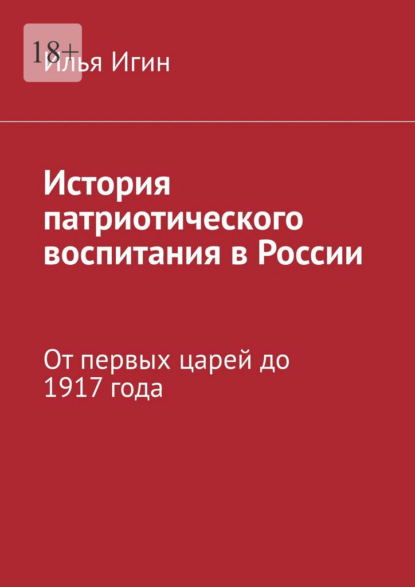 18+

Илья Игин

История патриотического воспитания в России

От первых царей до 1917 года